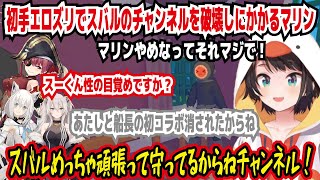 初手エロズリでスバルのチャンネルを破壊しにかかるマリン

マリンやめなってそれマジで！

スーくん性の目覚めですか？

あたしと船長の初コラボ消されたからね

スバルめっちゃ頑張って守ってるからねチャンネル！